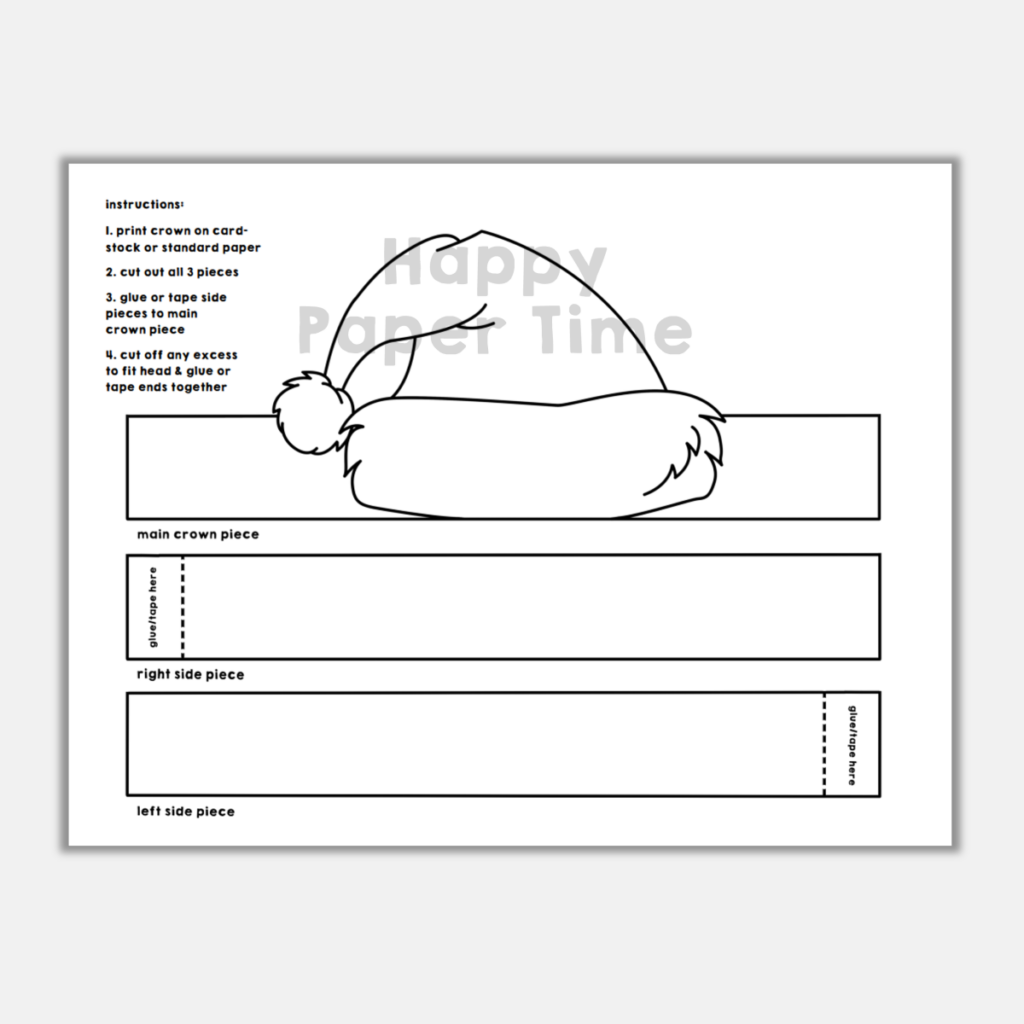 instructions:

1. print crown on cardstock or standard paper

2. cut out all 3 pieces

3. glue or tape side pieces to main crown piece

4. cut off any excess to fit head & glue or tape ends together

Happy Paper Time

main crown piece

glue/tape here

right side piece

glue/tape here

left side piece